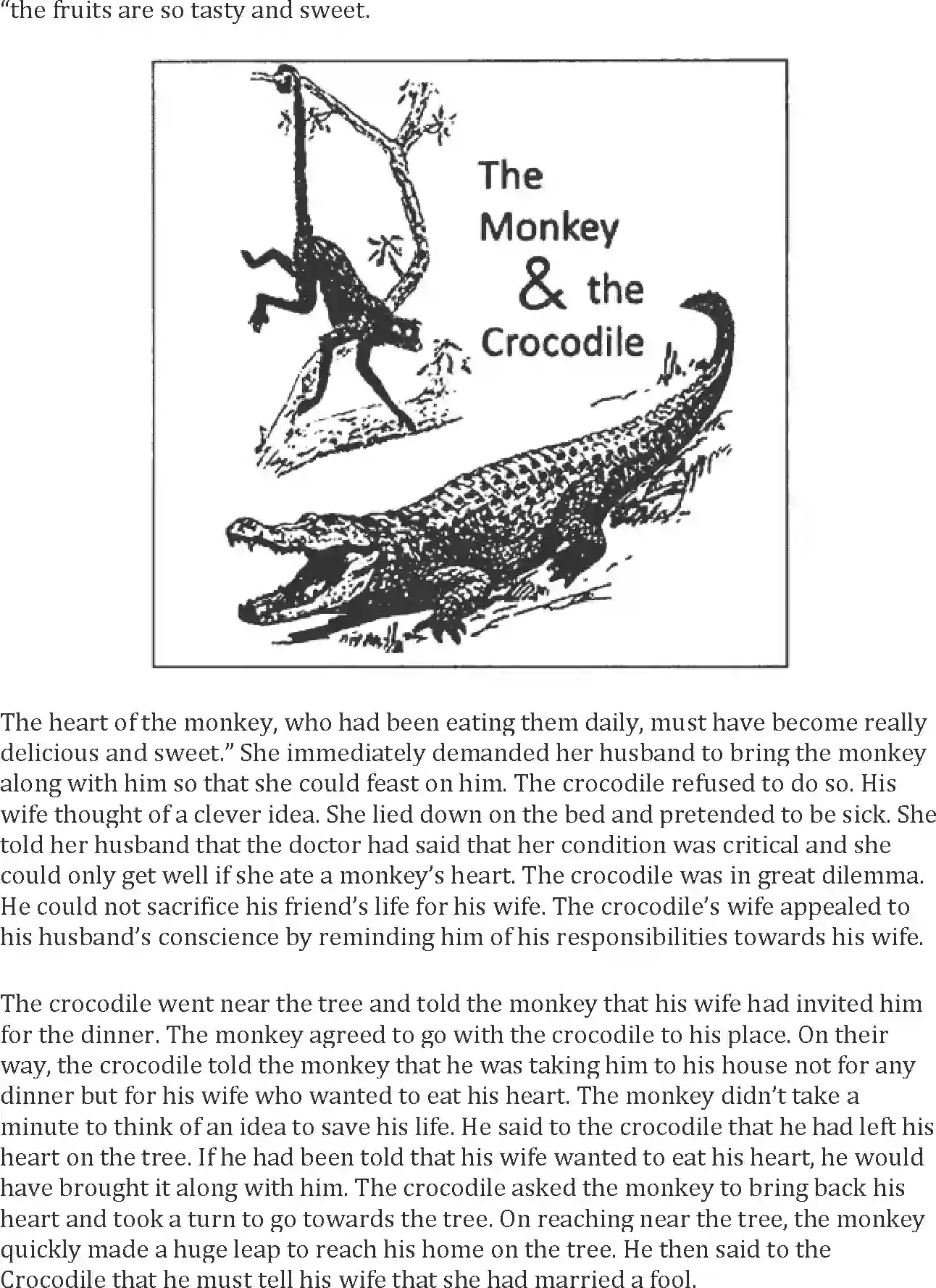 "the fruits are so tasty and sweet.

The Monkey & the Crocodile

The heart of the monkey, who had been eating them daily, must have become really delicious and sweet." She immediately demanded her husband to bring the monkey along with him so that she could feast on him. The crocodile refused to do so. His wife thought of a clever idea. She lied down on the bed and pretended to be sick. She told her husband that the doctor had said that her condition was critical and she could only get well if she ate a monkey's heart. The crocodile was in great dilemma. He could not sacrifice his friend's life for his wife. The crocodile's wife appealed to his husband's conscience by reminding him of his responsibilities towards his wife.

The crocodile went near the tree and told the monkey that his wife had invited him for the dinner. The monkey agreed to go with the crocodile to his place. On their way, the crocodile told the monkey that he was taking him to his house not for any dinner but for his wife who wanted to eat his heart. The monkey didn't take a minute to think of an idea to save his life. He said to the crocodile that he had left his heart on the tree. If he had been told that his wife wanted to eat his heart, he would have brought it along with him. The crocodile asked the monkey to bring back his heart and took a turn to go towards the tree. On reaching near the tree, the monkey quickly made a huge leap to reach his home on the tree. He then said to the Crocodile that he must tell his wife that she had married a fool.